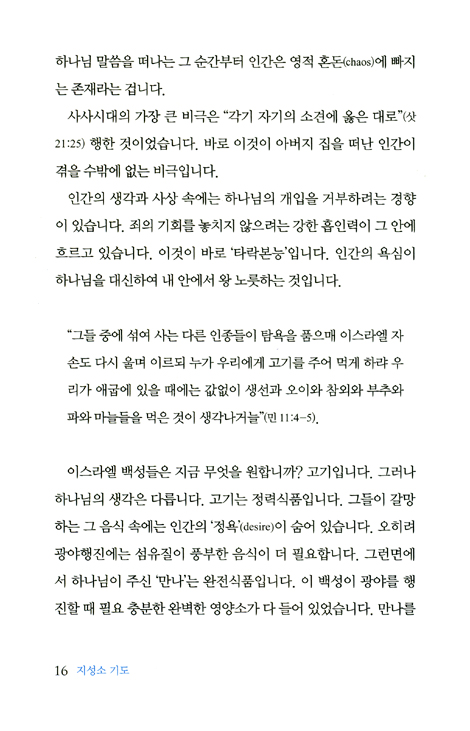 하나님 말씀을 떠나는 그 순간부터 인간은 영적 혼돈(chaos)에 빠지는 존재라는 겁니다.

사사시대의 가장 큰 비극은 "각기 자기의 소견에 옳은 대로"(삿 21:25) 행한 것이었습니다. 바로 이것이 아버지 집을 떠난 인간이 겪을 수밖에 없는 비극입니다.

인간의 생각과 사상 속에는 하나님의 개입을 거부하려는 경향이 있습니다. 죄의 기회를 놓치지 않으려는 강한 흡인력이 그 안에 흐르고 있습니다. 이것이 바로 '타락본능'입니다. 인간의 욕심이 하나님을 대신하여 내 안에서 왕 노릇하는 것입니다.

"그들 중에 섞여 사는 다른 인종들이 탐욕을 품으매 이스라엘 자손도 다시 울며 이르되 누가 우리에게 고기를 주어 먹게 하랴 우리가 애굽에 있을 때에는 값없이 생선과 오이와 참외와 부추와 파와 마늘들을 먹은 것이 생각나거늘"(민 11:4-5).

이스라엘 백성들은 지금 무엇을 원합니까? 고기입니다. 그러나 하나님의 생각은 다릅니다. 고기는 정력식품입니다. 그들이 갈망하는 그 음식 속에는 인간의 '정욕'(desire)이 숨어 있습니다. 오히려 광야행진에는 섬유질이 풍부한 음식이 더 필요합니다. 그런면에서 하나님이 주신 '만나'는 완전식품입니다. 이 백성이 광야를 행진할 때 필요 충분한 완벽한 영양소가 다 들어 있었습니다. 만나를

16 지성소 기도